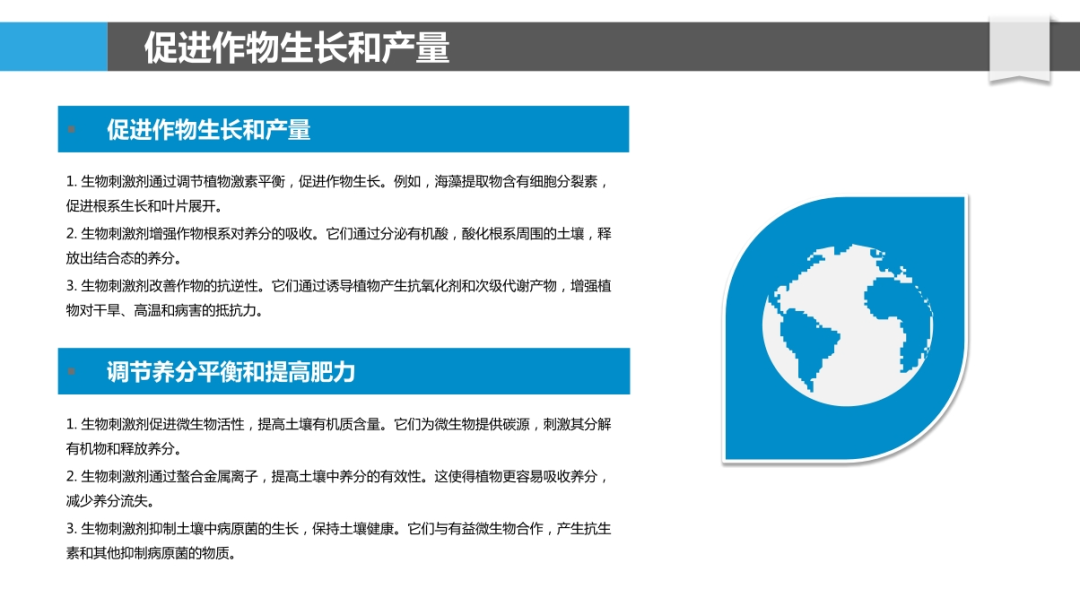 促进作物生长和产量

促进作物生长和产量

1. 生物刺激剂通过调节植物激素平衡，促进作物生长。例如，海藻提取物含有细胞分裂素，促进根系生长和叶片展开。

2. 生物刺激剂增强作物根系对养分的吸收。它们通过分泌有机酸，酸化根系周围的土壤，释放出结合态的养分。

3. 生物刺激剂改善作物的抗逆性。它们通过诱导植物产生抗氧化剂和次级代谢产物，增强植物对干旱、高温和病害的抵抗力。

调节养分平衡和提高肥力

1. 生物刺激剂促进微生物活性，提高土壤有机质含量。它们为微生物提供碳源，刺激其分解有机物和释放养分。

2. 生物刺激剂通过螯合金属离子，提高土壤中养分的有效性。这使得植物更容易吸收养分，减少养分流失。

3. 生物刺激剂抑制土壤中病原菌的生长，保持土壤健康。它们与有益微生物合作，产生抗生素和其他抑制病原菌的物质。